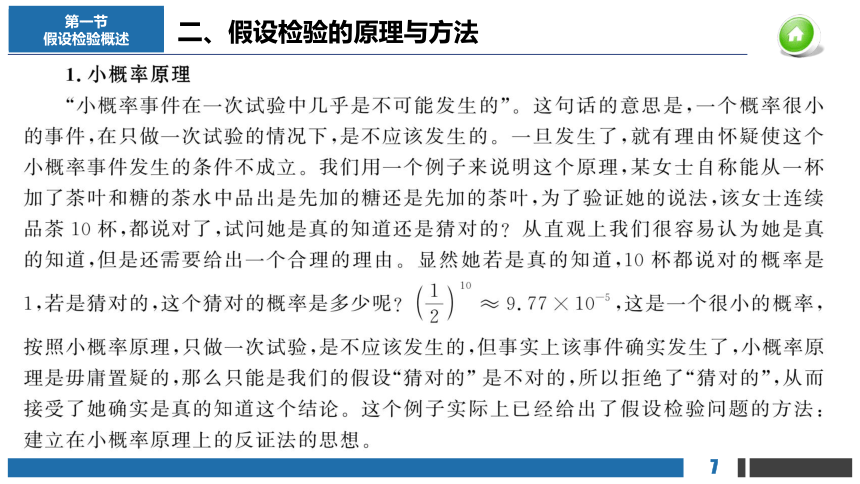 第一节
假设检验概述

二、假设检验的原理与方法

1. 小概率原理

“小概率事件在一次试验中几乎是不可能发生的”。这句话的意思是，一个概率很小的事件，在只做一次试验的情况下，是不应该发生的。一旦发生了，就有理由怀疑使这个小概率事件发生的条件不成立。我们用一个例子来说明这个原理，某女士自称能从一杯加了茶叶和糖的茶水中品出是先加的糖还是先加的茶叶，为了验证她的说法，该女士连续品茶 10 杯，都说对了，试问她是真的知道还是猜对的？从直观上我们很容易认为她是真的知道，但是还需要给出一个合理的理由。显然她若是真的知道，10 杯都说对的概率是 1，若是猜对的，这个猜对的概率是多少呢？$\left(\frac{1}{2}\right)^{10} \approx 9.77 \times 10^{-5}$，这是一个很小的概率，按照小概率原理，只做一次试验，是不应该发生的，但事实上该事件确实发生了，小概率原理是毋庸置疑的，那么只能是我们的假设“猜对的”是不对的，所以拒绝了“猜对的”，从而接受了她确实是真的知道这个结论。这个例子实际上已经给出了假设检验问题的方法：建立在小概率原理上的反证法的思想。

7